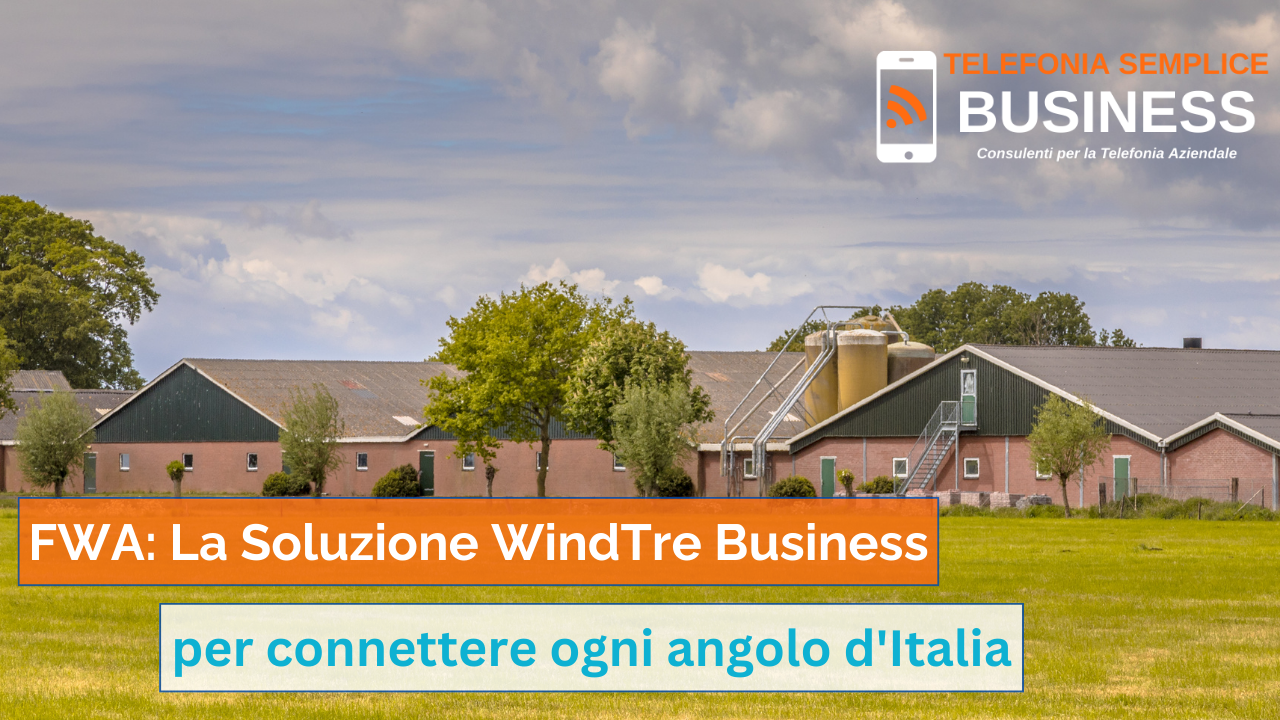 TELEFONIA SEMPLICE
BUSINESS
Consulenti per la Telefonia Aziendale

FWA: La Soluzione WindTre Business

per connettere ogni angolo d'Italia